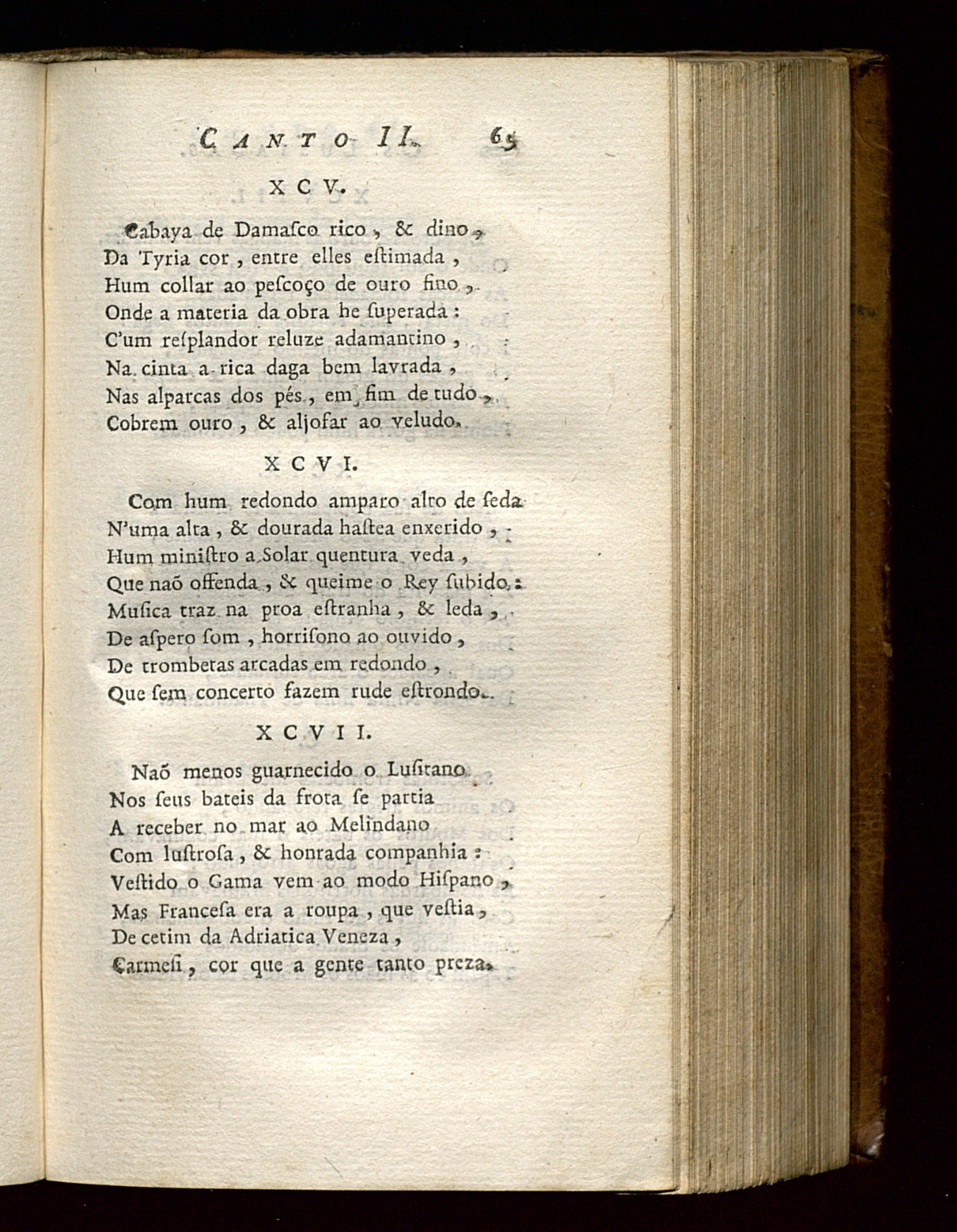 CANTO II. 65

XCV.

Cabaya de Damaſco rico, & dino,
Da Tyria cor, entre elles eſtimada,
Hum collar ao peſcoço de ouro fino,
Onde a materia da obra he ſuperada:
C'um reſplandor reluze adamantino,
Na cinta a rica daga bem lavrada,
Nas alparcas dos pés, em fim de tudo,
Cobrem ouro, & aljofar ao veludo.

XCVI.

Com hum redondo amparo alto de ſeda
N'uma alta, & dourada haſtea enxerido,
Hum miniſtro a Solar quentura veda,
Que naõ offenda, & queime o Rey ſubido:
Muſica traz na proa eſtranha, & leda,
De aſpero ſom, horriſono ao ouvido,
De trombetas arcadas em redondo,
Que ſem concerto fazem rude eſtrondo.

XCVII.

Naõ menos guarnecido o Luſitano
Nos ſeus bateis da frota ſe partia
A receber no mar ao Melindano
Com luſtroſa, & honrada companhia:
Veſtido o Gama vem ao modo Hiſpano,
Mas Franceſa era a roupa, que veſtia,
De cetim da Adriatica Veneza,
Carmeſi, cor que a gente tanto preza.